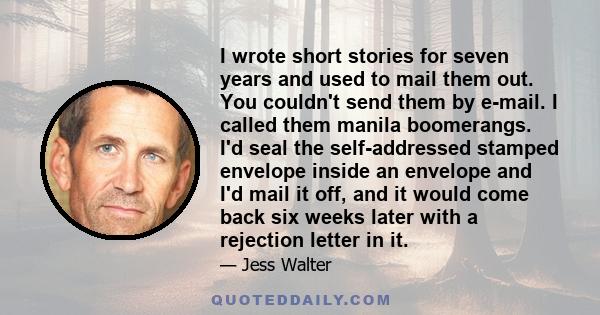 I wrote short stories for seven years and used to mail them out. You couldn't send them by e-mail. I called them manila boomerangs. I'd seal the self-addressed stamped envelope inside an envelope and I'd mail it off, and it would come back six weeks later with a rejection letter in it.

— Jess Walter

QUOTEDDAILY.COM